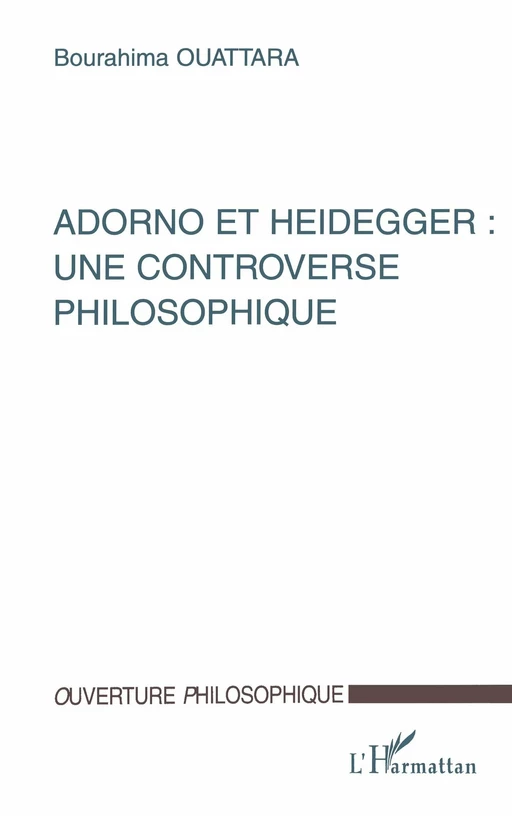 Bourahima OUATTARA

ADORNO ET HEIDEGGER : UNE CONTROVERSE PHILOSOPHIQUE

OUVERTURE PHILOSOPHIQUE

L'Harmattan